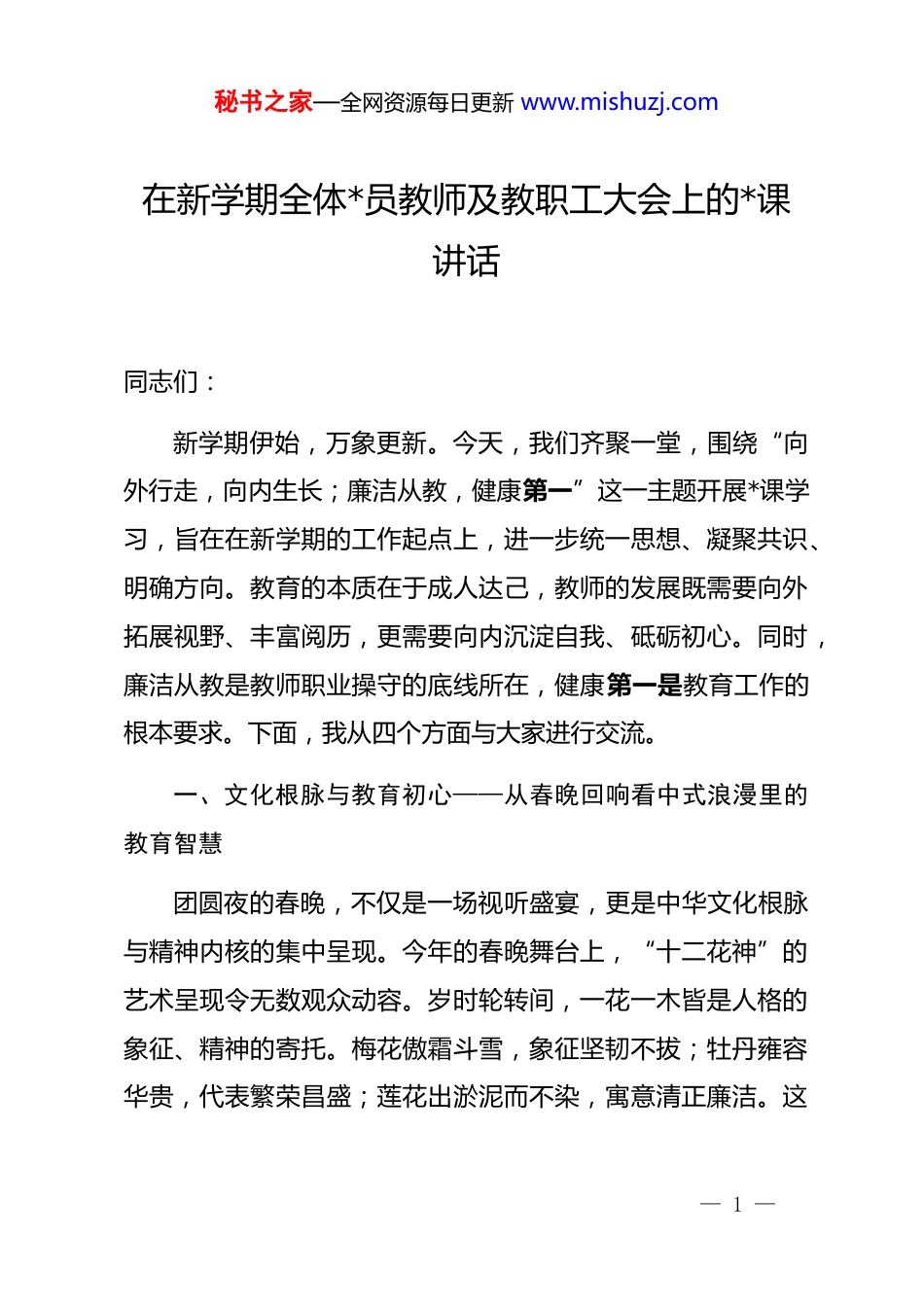 秘书之家—全网资源每日更新 www.mishuzj.com

在新学期全体*员教师及教职工大会上的*课讲话

同志们：

新学期伊始，万象更新。今天，我们齐聚一堂，围绕“向外行走，向内生长；廉洁从教，健康第一”这一主题开展*课学习，旨在在新学期的工作起点上，进一步统一思想、凝聚共识、明确方向。教育的本质在于成人达己，教师的发展既需要向外拓展视野、丰富阅历，更需要向内沉淀自我、砥砺初心。同时，廉洁从教是教师职业操守的底线所在，健康第一是教育工作的根本要求。下面，我从四个方面与大家进行交流。

一、文化根脉与教育初心——从春晚回响看中式浪漫里的教育智慧

团圆夜的春晚，不仅是一场视听盛宴，更是中华文化根脉与精神内核的集中呈现。今年的春晚舞台上，“十二花神”的艺术呈现令无数观众动容。岁时轮转间，一花一木皆是人格的象征、精神的寄托。梅花傲霜斗雪，象征坚韧不拔；牡丹雍容华贵，代表繁荣昌盛；莲花出淤泥而不染，寓意清正廉洁。这

— 1 —